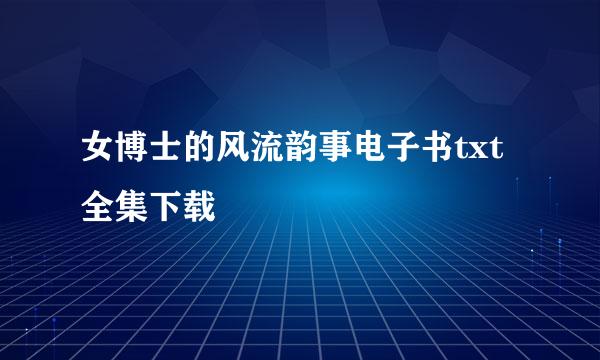 女博士的风流韵事电子书txt全集下载